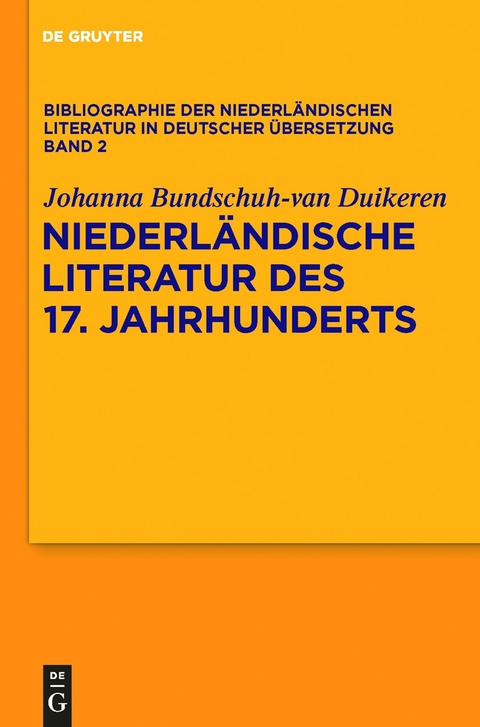 DE GRUYTER

BIBLIOGRAPHIE DER NIEDERLÄNDISCHEN LITERATUR IN DEUTSCHER ÜBERSETZUNG BAND 2

Johanna Bundschuh-van Duikeren

NIEDERLÄNDISCHE LITERATUR DES 17. JAHRHUNDERTS

DE G